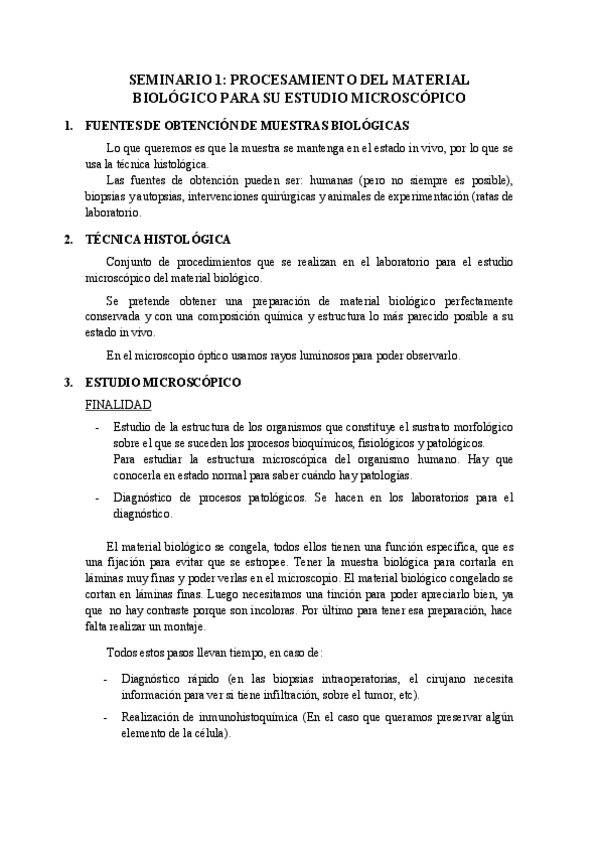 SEMINARIO 1: PROCESAMIENTO DEL MATERIAL BIOLÓGICO PARA SU ESTUDIO MICROSCÓPICO

1. FUENTES DE OBTENCIÓN DE MUESTRAS BIOLÓGICAS

Lo que queremos es que la muestra se mantenga en el estado in vivo, por lo que se usa la técnica histológica.

Las fuentes de obtención pueden ser: humanas (pero no siempre es posible), biopsias y autopsias, intervenciones quirúrgicas y animales de experimentación (ratas de laboratorio.

2. TÉCNICA HISTOLÓGICA

Conjunto de procedimientos que se realizan en el laboratorio para el estudio microscópico del material biológico.

Se pretende obtener una preparación de material biológico perfectamente conservada y con una composición química y estructura lo más parecido posible a su estado in vivo.

En el microscopio óptico usamos rayos luminosos para poder observarlo.

3. ESTUDIO MICROSCÓPICO

FINALIDAD

- Estudio de la estructura de los organismos que constituye el sustrato morfológico sobre el que se suceden los procesos bioquímicos, fisiológicos y patológicos.
Para estudiar la estructura microscópica del organismo humano. Hay que conocerla en estado normal para saber cuándo hay patologías.

- Diagnóstico de procesos patológicos. Se hacen en los laboratorios para el diagnóstico.

El material biológico se congela, todos ellos tienen una función específica, que es una fijación para evitar que se estropee. Tener la muestra biológica para cortarla en láminas muy finas y poder verlas en el microscopio. El material biológico congelado se cortan en láminas finas. Luego necesitamos una tinción para poder apreciarlo bien, ya que no hay contraste porque son incoloras. Por último para tener esa preparación, hace falta realizar un montaje.

Todos estos pasos llevan tiempo, en caso de:

- Diagnóstico rápido (en las biopsias intraoperatorias, el cirujano necesita información para ver si tiene infiltración, sobre el tumor, etc).

- Realización de inmunohistoquímica (En el caso que queramos preservar algún elemento de la célula).